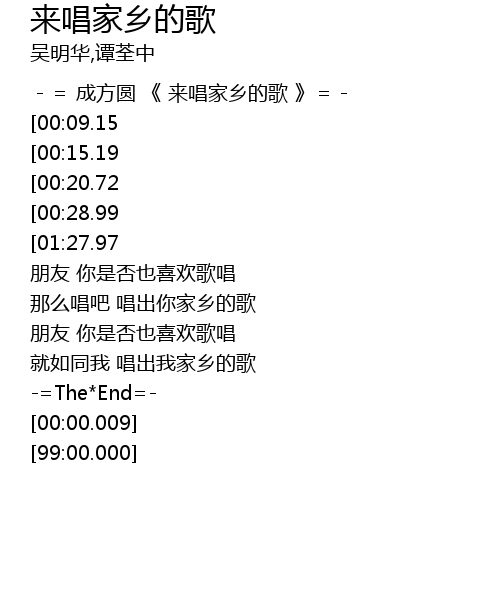 来唱家乡的歌
吴明华,谭荃中

- = 成方圆 《 来唱家乡的歌 》 = -
[00:09.15
[00:15.19
[00:20.72
[00:28.99
[01:27.97
朋友 你是否也喜欢歌唱
那么唱吧 唱出你家乡的歌
朋友 你是否也喜欢歌唱
就如同我 唱出我家乡的歌
-=The*End=-
[00:00.009]
[99:00.000]